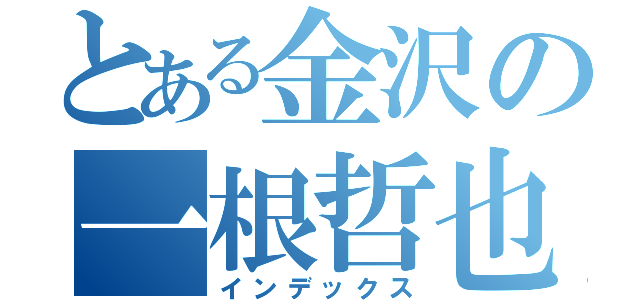 とある金沢の
一根哲也
インデックス